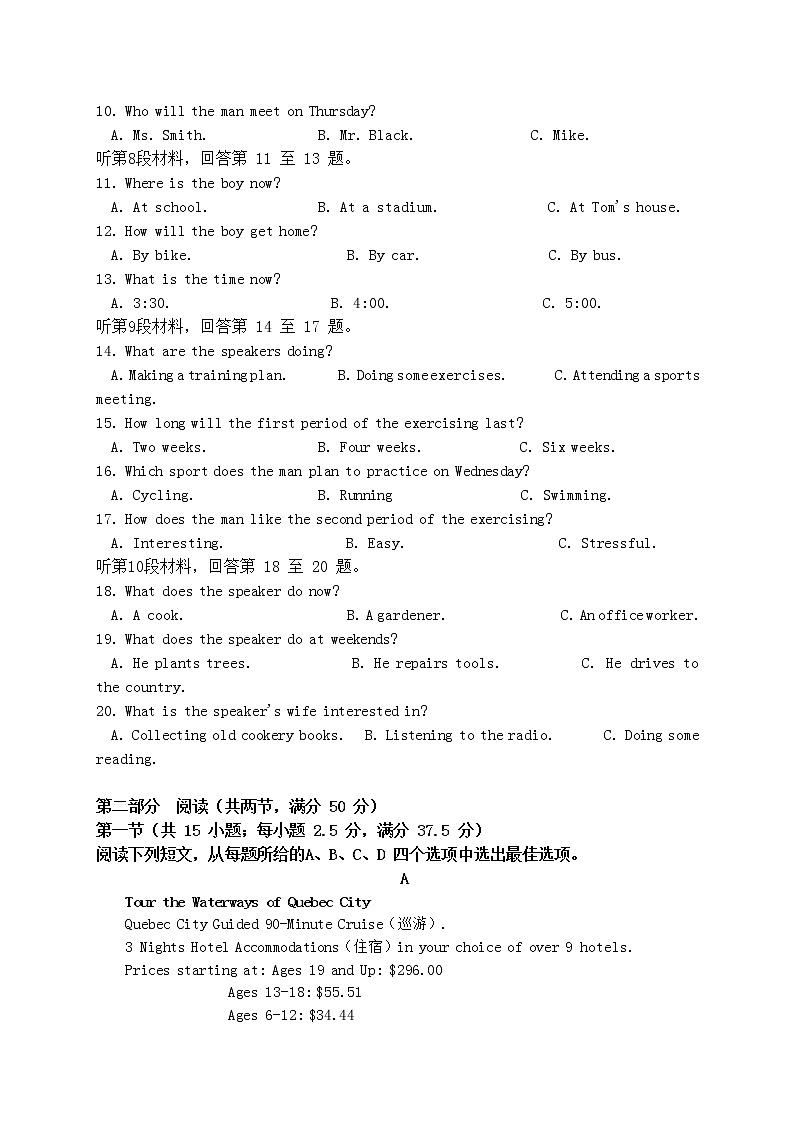 10. Who will the man meet on Thursday?
A. Ms. Smith.
B. Mr. Black.
C. Mike.
听第8段材料，回答第 11 至 13 题。
11. Where is the boy now?
A. At school.
B. At a stadium.
C. At Tom's house.
12. How will the boy get home?
A. By bike.
B. By car.
C. By bus.
13. What is the time now?
A. 3:30.
B. 4:00.
C. 5:00.
听第9段材料，回答第 14 至 17 题。
14. What are the speakers doing?
A. Making a training plan.
B. Doing some exercises.
C. Attending a sports meeting.
15. How long will the first period of the exercising last?
A. Two weeks.
B. Four weeks.
C. Six weeks.
16. Which sport does the man plan to practice on Wednesday?
A. Cycling.
B. Running
C. Swimming.
17. How does the man like the second period of the exercising?
A. Interesting.
B. Easy.
C. Stressful.
听第10段材料，回答第 18 至 20 题。
18. What does the speaker do now?
A. A cook.
B. A gardener.
C. An office worker.
19. What does the speaker do at weekends?
A. He plants trees.
B. He repairs tools.
C. He drives to the country.
20. What is the speaker's wife interested in?
A. Collecting old cookery books.
B. Listening to the radio.
C. Doing some reading.

第二部分 阅读（共两节，满分 50 分）
第一节（共 15 小题；每小题 2.5 分，满分 37.5 分）
阅读下列短文，从每题所给的A、B、C、D 四个选项中选出最佳选项。
A
Tour the Waterways of Quebec City
Quebec City Guided 90-Minute Cruise（巡游）.
3 Nights Hotel Accommodations（住宿）in your choice of over 9 hotels.
Prices starting at: Ages 19 and Up: $296.00
Ages 13-18: $55.51
Ages 6-12: $34.44